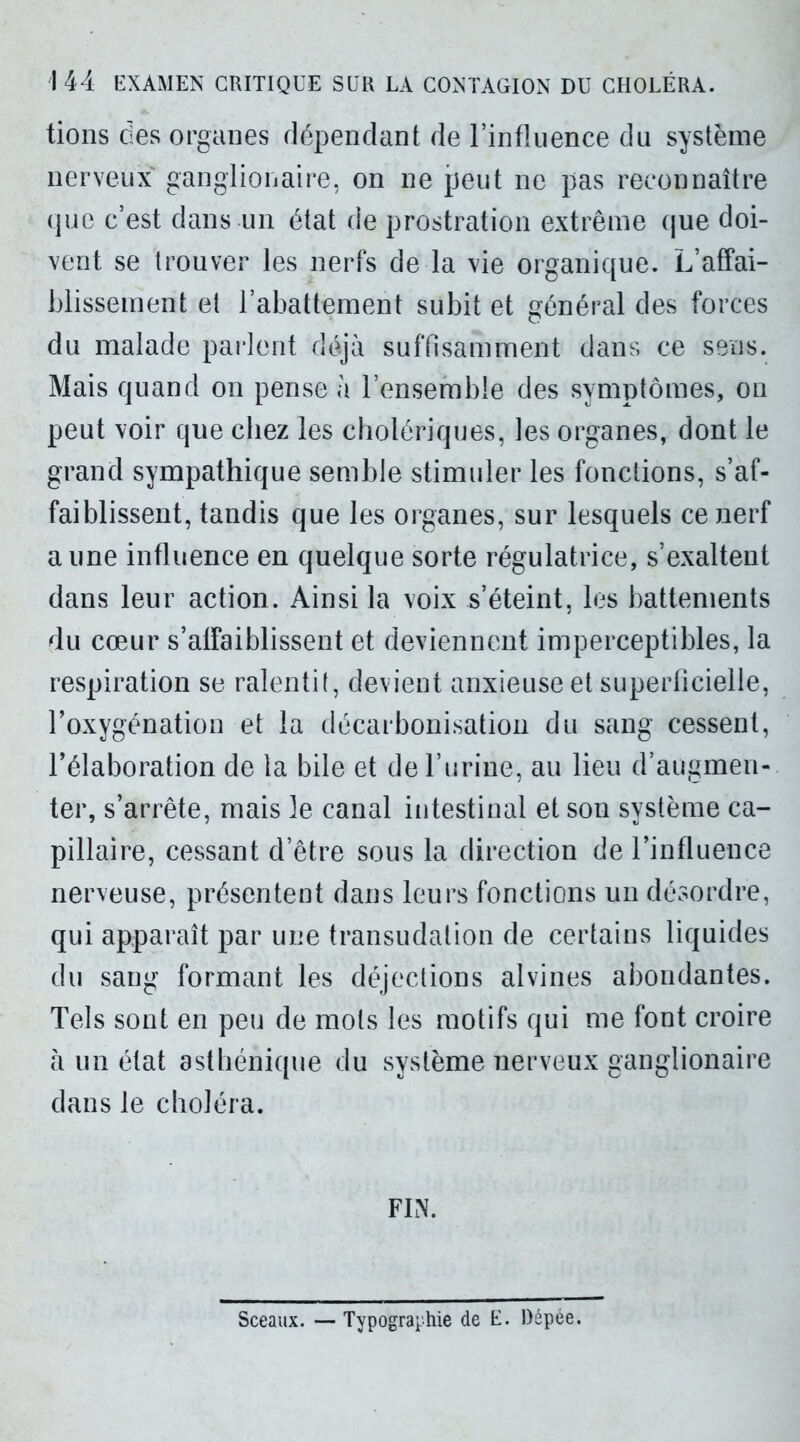 144 EXAMEN CRITIQUE SUR LA CONTAGION DU CHOLÉRA.

tions des organes dépendant de l'influence du système nerveux ganglionaire, on ne peut ne pas reconnaître que c'est dans un état de prostration extrême que doivent se trouver les nerfs de la vie organique. L'affaiblissement et l'abattement subit et général des forces du malade parlent déjà suffisamment dans ce sens. Mais quand on pense à l'ensemble des symptômes, on peut voir que chez les cholériques, les organes, dont le grand sympathique semble stimuler les fonctions, s'affaiblissent, tandis que les organes, sur lesquels ce nerf a une influence en quelque sorte régulatrice, s'exaltent dans leur action. Ainsi la voix s'éteint, les battements du cœur s'affaiblissent et deviennent imperceptibles, la respiration se ralentit, devient anxieuse et superficielle, l'oxygénation et la décarbonisation du sang cessent, l'élaboration de la bile et de l'urine, au lieu d'augmenter, s'arrête, mais le canal intestinal et son système capillaire, cessant d'être sous la direction de l'influence nerveuse, présentent dans leurs fonctions un désordre, qui apparaît par une transudation de certains liquides du sang formant les déjections alvines abondantes. Tels sont en peu de mots les motifs qui me font croire à un état asthénique du système nerveux ganglionaire dans le choléra.

FIN.

Sceaux. — Typographie de E. Dépée.